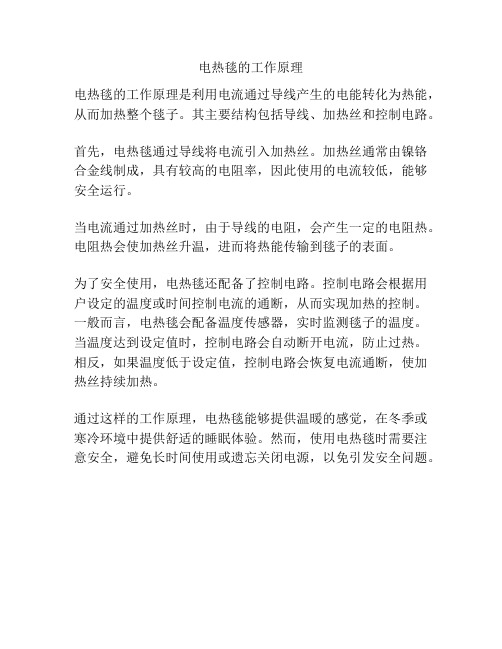 电热毯的工作原理

电热毯的工作原理是利用电流通过导线产生的电能转化为热能，从而加热整个毯子。其主要结构包括导线、加热丝和控制电路。

首先，电热毯通过导线将电流引入加热丝。加热丝通常由镍铬合金线制成，具有较高的电阻率，因此使用的电流较低，能够安全运行。

当电流通过加热丝时，由于导线的电阻，会产生一定的电阻热。电阻热会使加热丝升温，进而将热能传输到毯子的表面。

为了安全使用，电热毯还配备了控制电路。控制电路会根据用户设定的温度或时间控制电流的通断，从而实现加热的控制。一般而言，电热毯会配备温度传感器，实时监测毯子的温度。当温度达到设定值时，控制电路会自动断开电流，防止过热。相反，如果温度低于设定值，控制电路会恢复电流通断，使加热丝持续加热。

通过这样的工作原理，电热毯能够提供温暖的感觉，在冬季或寒冷环境中提供舒适的睡眠体验。然而，使用电热毯时需要注意安全，避免长时间使用或遗忘关闭电源，以免引发安全问题。